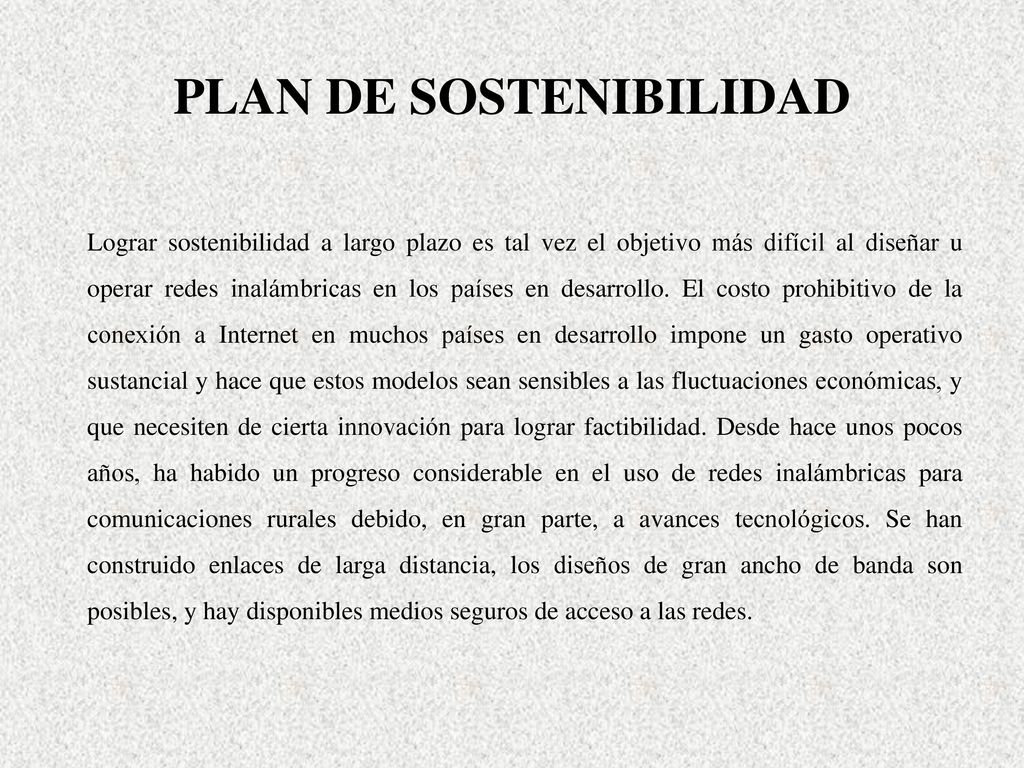 PLAN DE SOSTENIBILIDAD

Lograr sostenibilidad a largo plazo es tal vez el objetivo más difícil al diseñar u operar redes inalámbricas en los países en desarrollo. El costo prohibitivo de la conexión a Internet en muchos países en desarrollo impone un gasto operativo sustancial y hace que estos modelos sean sensibles a las fluctuaciones económicas, y que necesiten de cierta innovación para lograr factibilidad. Desde hace unos pocos años, ha habido un progreso considerable en el uso de redes inalámbricas para comunicaciones rurales debido, en gran parte, a avances tecnológicos. Se han construido enlaces de larga distancia, los diseños de gran ancho de banda son posibles, y hay disponibles medios seguros de acceso a las redes.